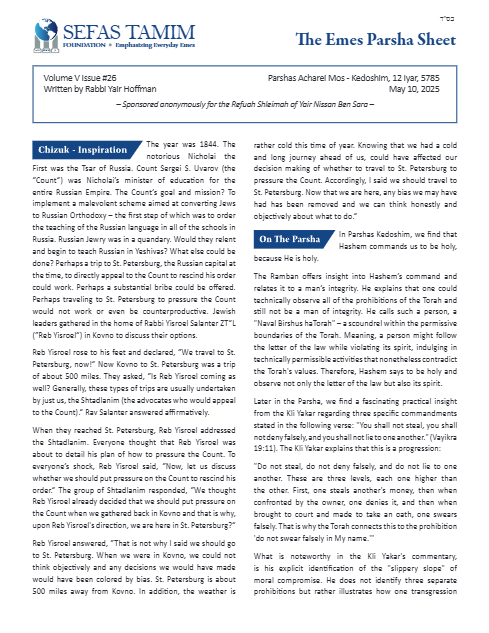 בס"ד

SEFAS TAMIM
FOUNDATION • Emphasizing Everyday Emes

The Emes Parsha Sheet

Volume V Issue #26
Written by Rabbi Yair Hoffman

Parshas Acharei Mos - Kedoshim, 12 Iyar, 5785
May 10, 2025

– Sponsored anonymously for the Refuah Shleimah of Yair Nissan Ben Sara –

Chizuk - Inspiration

The year was 1844. The notorious Nicholai the First was the Tsar of Russia. Count Sergei S. Uvarov (the "Count") was Nicholai's minister of education for the entire Russian Empire. The Count's goal and mission? To implement a malevolent scheme aimed at converting Jews to Russian Orthodoxy – the first step of which was to order the teaching of the Russian language in all of the schools in Russia. Russian Jewry was in a quandary. Would they relent and begin to teach Russian in Yeshivas? What else could be done? Perhaps a trip to St. Petersburg, the Russian capital at the time, to directly appeal to the Count to rescind his order could work. Perhaps a substantial bribe could be offered. Perhaps traveling to St. Petersburg to pressure the Count would not work or even be counterproductive. Jewish leaders gathered in the home of Rabbi Yisroel Salanter ZT"L ("Reb Yisroel") in Kovno to discuss their options.

Reb Yisroel rose to his feet and declared, "We travel to St. Petersburg, now!" Now Kovno to St. Petersburg was a trip of about 500 miles. They asked, "Is Reb Yisroel coming as well? Generally, these types of trips are usually undertaken by just us, the Shtadlanim (the advocates who would appeal to the Count)." Rav Salanter answered affirmatively.

When they reached St. Petersburg, Reb Yisroel addressed the Shtadlanim. Everyone thought that Reb Yisroel was about to detail his plan of how to pressure the Count. To everyone's shock, Reb Yisroel said, "Now, let us discuss whether we should put pressure on the Count to rescind his order." The group of Shtadlanim responded, "We thought Reb Yisroel already decided that we should put pressure on the Count when we gathered back in Kovno and that is why, upon Reb Yisroel's direction, we are here in St. Petersburg?"

Reb Yisroel answered, "That is not why I said we should go to St. Petersburg. When we were in Kovno, we could not think objectively and any decisions we would have made would have been colored by bias. St. Petersburg is about 500 miles away from Kovno. In addition, the weather is rather cold this time of year. Knowing that we had a cold and long journey ahead of us, could have affected our decision making of whether to travel to St. Petersburg to pressure the Count. Accordingly, I said we should travel to St. Petersburg. Now that we are here, any bias we may have had has been removed and we can think honestly and objectively about what to do."

On The Parsha

In Parshas Kedoshim, we find that Hashem commands us to be holy, because He is holy.

The Ramban offers insight into Hashem's command and relates it to a man's integrity. He explains that one could technically observe all of the prohibitions of the Torah and still not be a man of integrity. He calls such a person, a "Naval Birshus haTorah" – a scoundrel within the permissive boundaries of the Torah. Meaning, a person might follow the letter of the law while violating its spirit, indulging in technically permissible activities that nonetheless contradict the Torah's values. Therefore, Hashem says to be holy and observe not only the letter of the law but also its spirit.

Later in the Parsha, we find a fascinating practical insight from the Kli Yakar regarding three specific commandments stated in the following verse: "You shall not steal, you shall not deny falsely, and you shall not lie to one another." (Vayikra 19:11). The Kli Yakar explains that this is a progression:

"Do not steal, do not deny falsely, and do not lie to one another. These are three levels, each one higher than the other. First, one steals another's money, then when confronted by the owner, one denies it, and then when brought to court and made to take an oath, one swears falsely. That is why the Torah connects this to the prohibition 'do not swear falsely in My name.'"

What is noteworthy in the Kli Yakar's commentary, is his explicit identification of the "slippery slope" of moral compromise. He does not identify three separate prohibitions but rather illustrates how one transgression